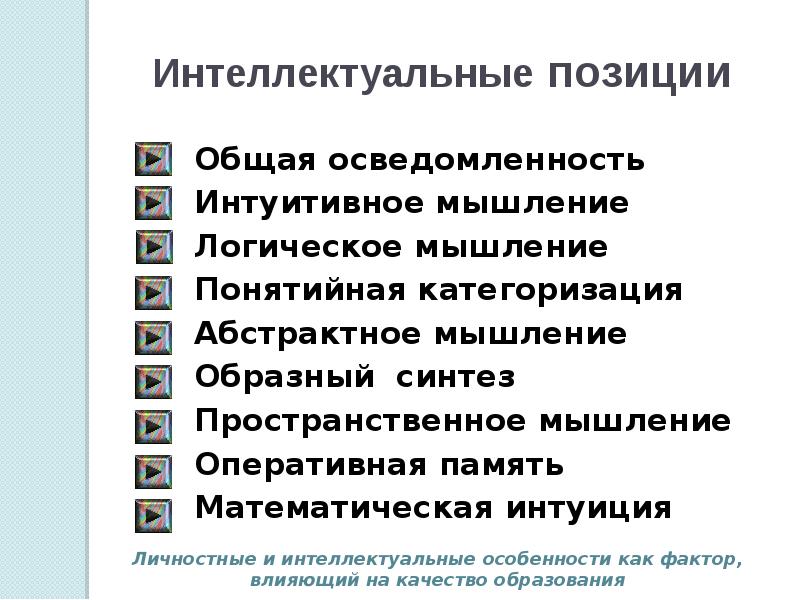 Интеллектуальные позиции

Общая осведомленность
Интуитивное мышление
Логическое мышление
Понятийная категоризация
Абстрактное мышление
Образный синтез
Пространственное мышление
Оперативная память
Математическая интуиция

Личностные и интеллектуальные особенности как фактор, влияющий на качество образования